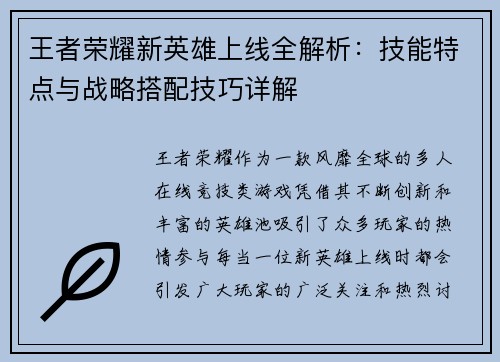 王者荣耀新英雄上线全解析：技能特点与战略搭配技巧详解

王者荣耀作为一款风靡全球的多人在线竞技类游戏凭借其不断创新和丰富的英雄池吸引了众多玩家的热情参与每当一位新英雄上线时都会引发广大玩家的广泛关注和热烈讨